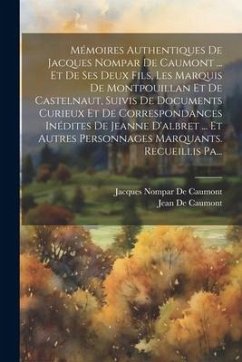 Mémoires Authentiques De Jacques Nompar De Caumont ... Et De Ses Deux Fils, Les Marquis De Montpouillan Et De Castelnaut, Suivis De Documents Curieux Et De Correspondances Inédites De Jeanne D'albret ... Et Autres Personnages Marquants. Recueillis Pa...

Jacques Nompar De Caumont
Jean De Caumont